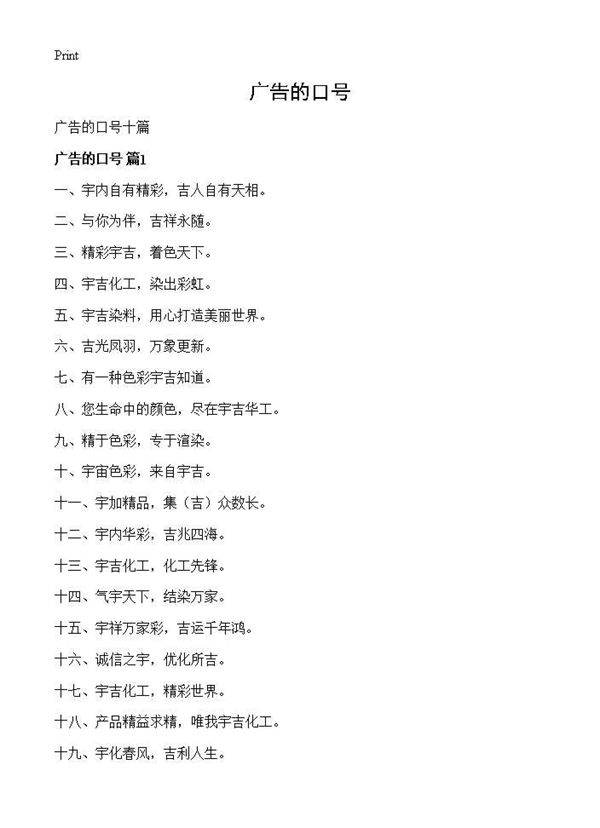 Print

广告的口号

广告的口号十篇

广告的口号 篇1

一、宇内自有精彩，吉人自有天相。

二、与你为伴，吉祥永随。

三、精彩宇吉，着色天下。

四、宇吉化工，染出彩虹。

五、宇吉染料，用心打造美丽世界。

六、吉光凤羽，万象更新。

七、有一种色彩宇吉知道。

八、您生命中的颜色，尽在宇吉华工。

九、精于色彩，专于渲染。

十、宇宙色彩，来自宇吉。

十一、宇加精品，集（吉）众数长。

十二、宇内华彩，吉兆四海。

十三、宇吉化工，化工先锋。

十四、气宇天下，结染万家。

十五、宇祥万家彩，吉运千年鸿。

十六、诚信之宇，优化所吉。

十七、宇吉化工，精彩世界。

十八、产品精益求精，唯我宇吉化工。

十九、宇化春风，吉利人生。